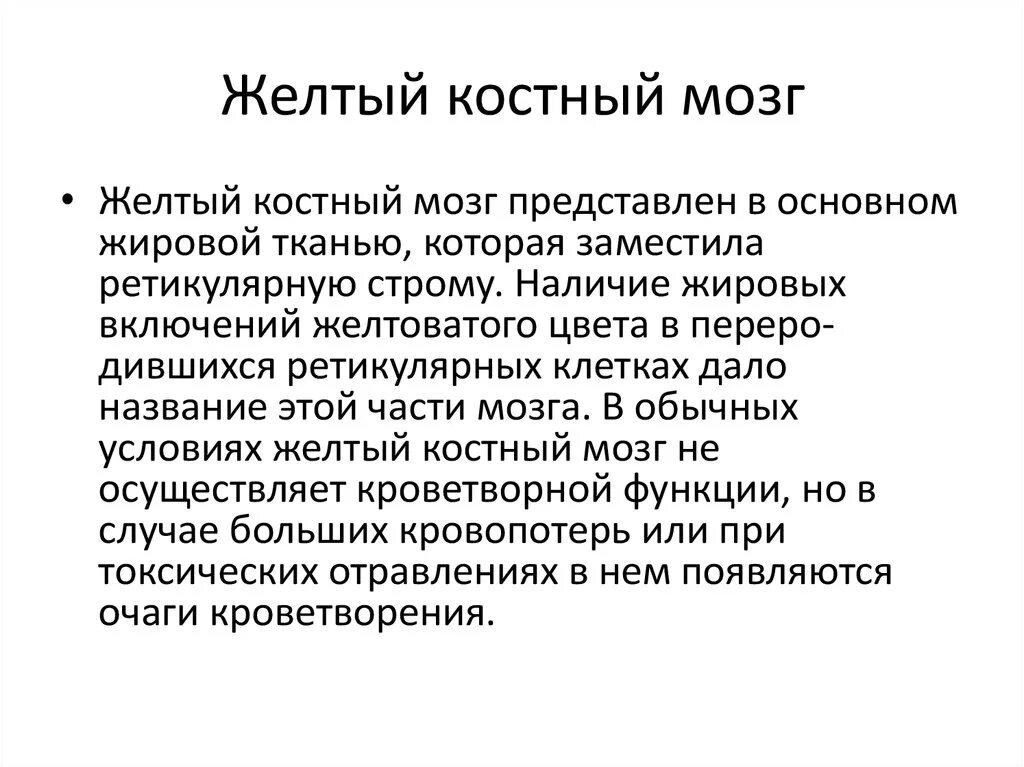 Желтый костный мозг

• Желтый костный мозг представлен в основном жировой тканью, которая заместила ретикулярную строму. Наличие жировых включений желтоватого цвета в переродившихся ретикулярных клетках дало название этой части мозга. В обычных условиях желтый костный мозг не осуществляет кроветворной функции, но в случае больших кровопотерь или при токсических отравлениях в нем появляются очаги кроветворения.